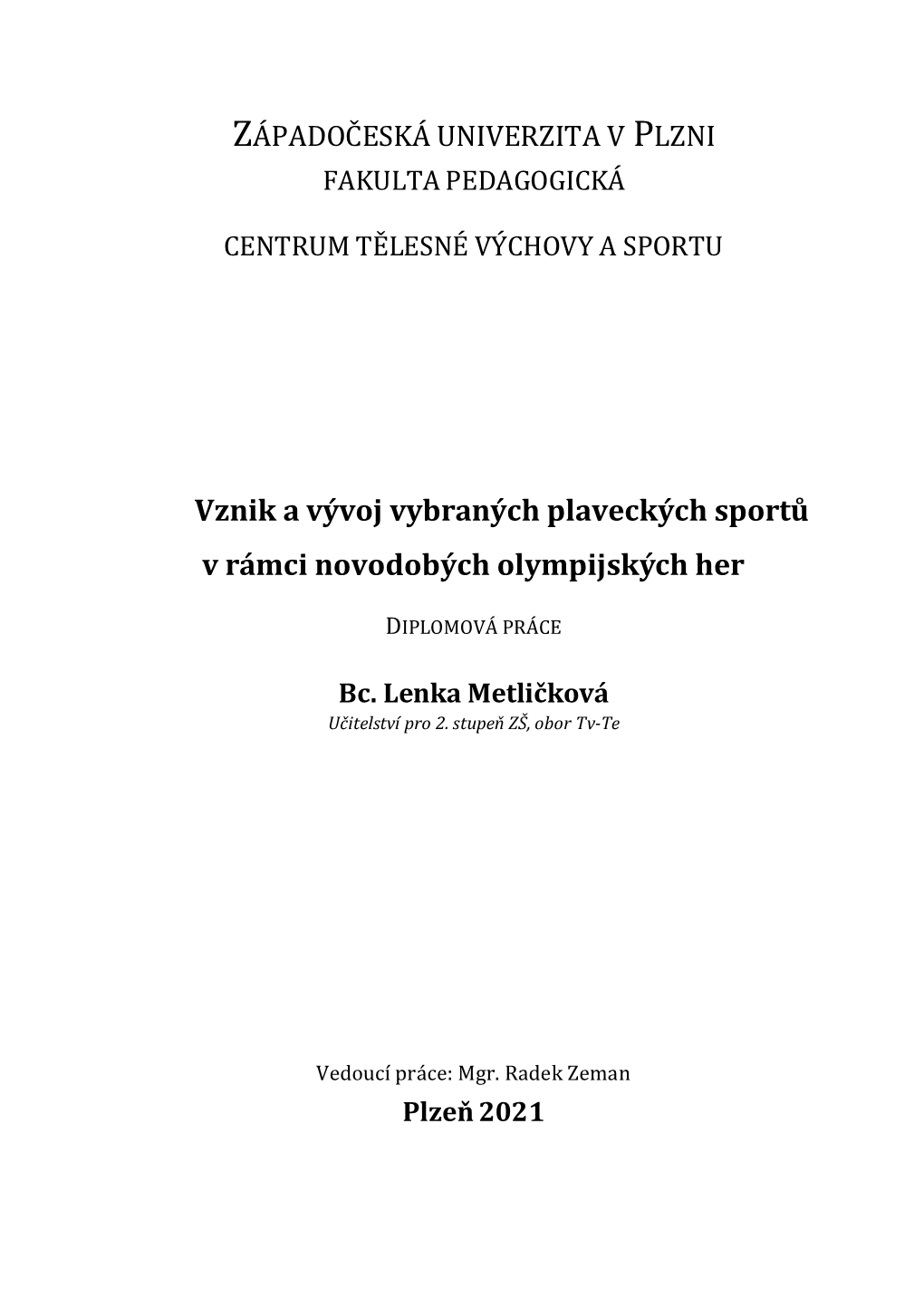 ZÁPADOČESKÁ UNIVERZITA V PLZNI
FAKULTA PEDAGOGICKÁ

CENTRUM TĚLESNÉ VÝCHOVY A SPORTU

Vznik a vývoj vybraných plaveckých sportů v rámci novodobých olympijských her

DIPLOMOVÁ PRÁCE

Bc. Lenka Metličková
Učitelství pro 2. stupeň ZŠ, obor Tv-Te

Vedoucí práce: Mgr. Radek Zeman
Plzeň 2021